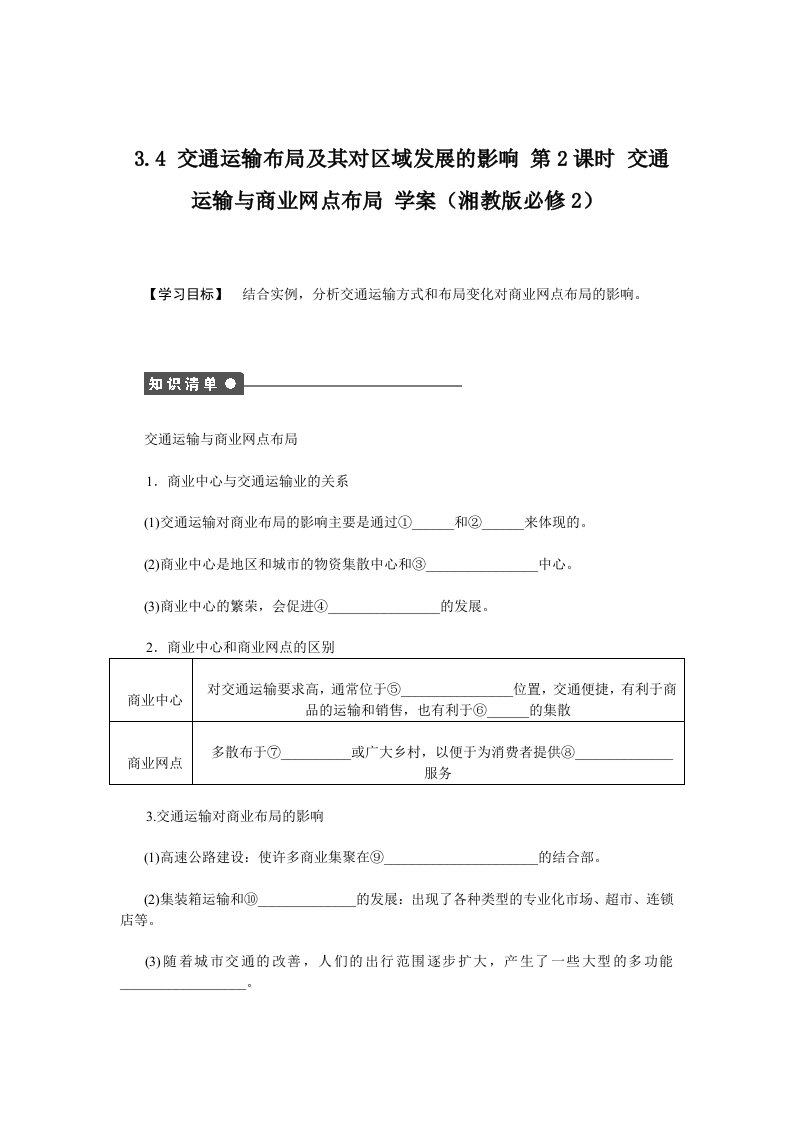 3.4 交通运输布局及其对区域发展的影响 第2课时 交通运输与商业网点布局 学案（湘教版必修2）

【学习目标】 结合实例，分析交通运输方式和布局变化对商业网点布局的影响。

知识清单

交通运输与商业网点布局

1．商业中心与交通运输业的关系

(1)交通运输对商业布局的影响主要是通过①______和②______来体现的。

(2)商业中心是地区和城市的物资集散中心和③________________中心。

(3)商业中心的繁荣，会促进④________________的发展。

2．商业中心和商业网点的区别

| 商业中心 | 对交通运输要求高，通常位于⑤________________位置，交通便捷，有利于商品的运输和销售，也有利于⑥______的集散 |
|---|---|
| 商业网点 | 多散布于⑦__________或广大乡村，以便于为消费者提供⑧______________服务 |

3.交通运输对商业布局的影响

(1)高速公路建设：使许多商业集聚在⑨______________________的结合部。

(2)集装箱运输和⑩______________的发展：出现了各种类型的专业化市场、超市、连锁店等。

(3)随着城市交通的改善，人们的出行范围逐步扩大，产生了一些大型的多功能__________________。